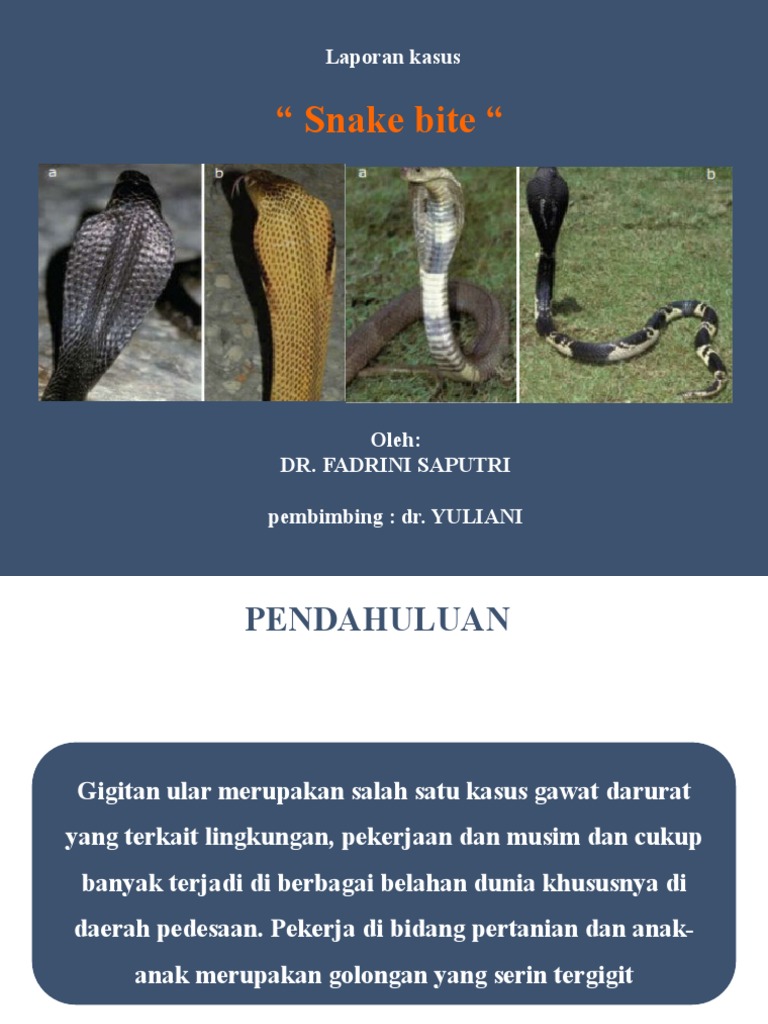 Laporan kasus

“ Snake bite “

a

b

a

b

Oleh:
DR. FADRINI SAPUTRI

pembimbing : dr. YULIANI

PENDAHULUAN

Gigitan ular merupakan salah satu kasus gawat darurat yang terkait lingkungan, pekerjaan dan musim dan cukup banyak terjadi di berbagai belahan dunia khususnya di daerah pedesaan. Pekerja di bidang pertanian dan anak-anak merupakan golongan yang serin tergigit